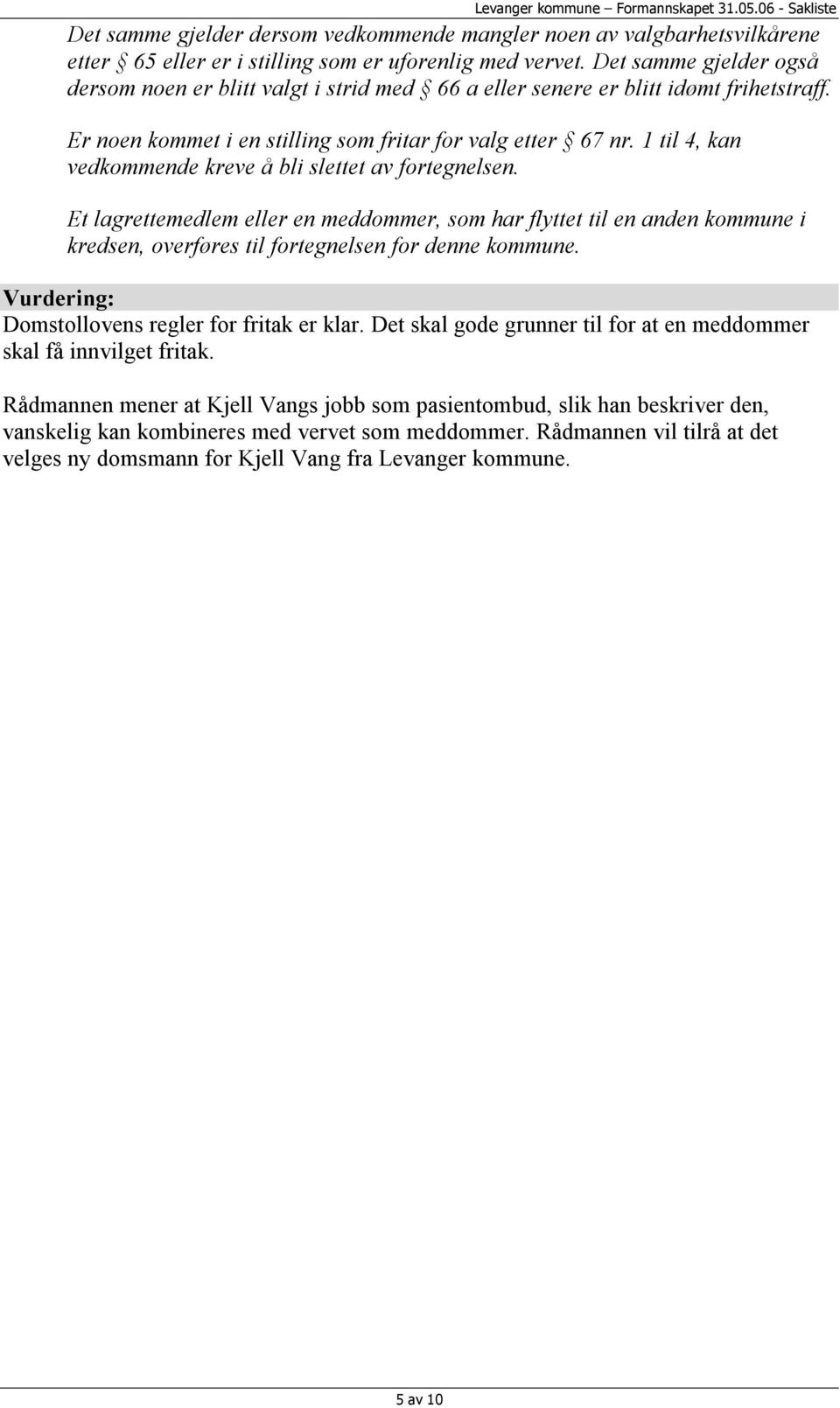 Levanger kommune – Formannskapet 31.05.06 - Sakliste

Det samme gjelder dersom vedkommende mangler noen av valgbarhetsvilkårene etter § 65 eller er i stilling som er uforenlig med vervet. Det samme gjelder også dersom noen er blitt valgt i strid med § 66 a eller senere er blitt idømt frihetstraff.

Er noen kommet i en stilling som fritar for valg etter § 67 nr. 1 til 4, kan vedkommende kreve å bli slettet av fortegnelsen.

Et lagrettemedlem eller en meddommer, som har flyttet til en anden kommune i kredsen, overføres til fortegnelsen for denne kommune.

Vurdering:
Domstollovens regler for fritak er klar. Det skal gode grunner til for at en meddommer skal få innvilget fritak.

Rådmannen mener at Kjell Vangs jobb som pasientombud, slik han beskriver den, vanskelig kan kombineres med vervet som meddommer. Rådmannen vil tilrå at det velges ny domsmann for Kjell Vang fra Levanger kommune.

5 av 10